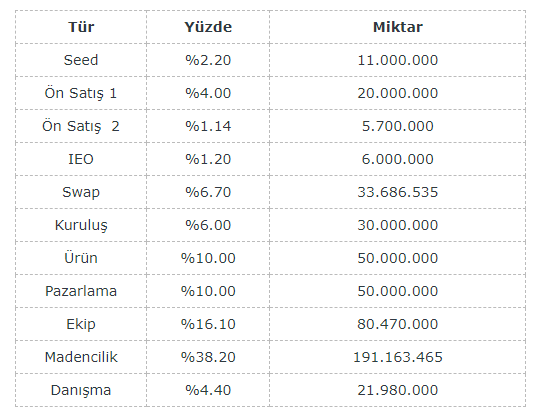 | Tür | Yüzde | Miktar |
|---|---|---|
| Seed | %2.20 | 11.000.000 |
| Ön Satış 1 | %4.00 | 20.000.000 |
| Ön Satış 2 | %1.14 | 5.700.000 |
| IEO | %1.20 | 6.000.000 |
| Swap | %6.70 | 33.686.535 |
| Kuruluş | %6.00 | 30.000.000 |
| Ürün | %10.00 | 50.000.000 |
| Pazarlama | %10.00 | 50.000.000 |
| Ekip | %16.10 | 80.470.000 |
| Madencilik | %38.20 | 191.163.465 |
| Danışma | %4.40 | 21.980.000 |